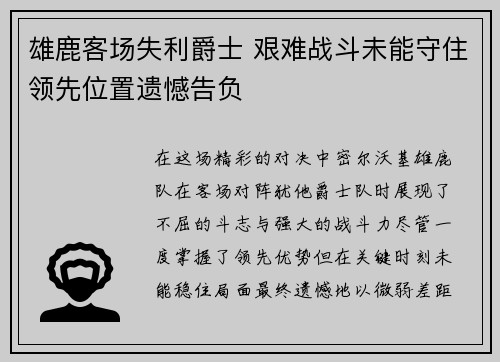 雄鹿客场失利爵士 艰难战斗未能守住领先位置遗憾告负

在这场精彩的对决中密尔沃基雄鹿队在客场对阵犹他爵士队时展现了不屈的斗志与强大的战斗力尽管一度掌握了领先优势但在关键时刻未能稳住局面最终遗憾地以微弱差距